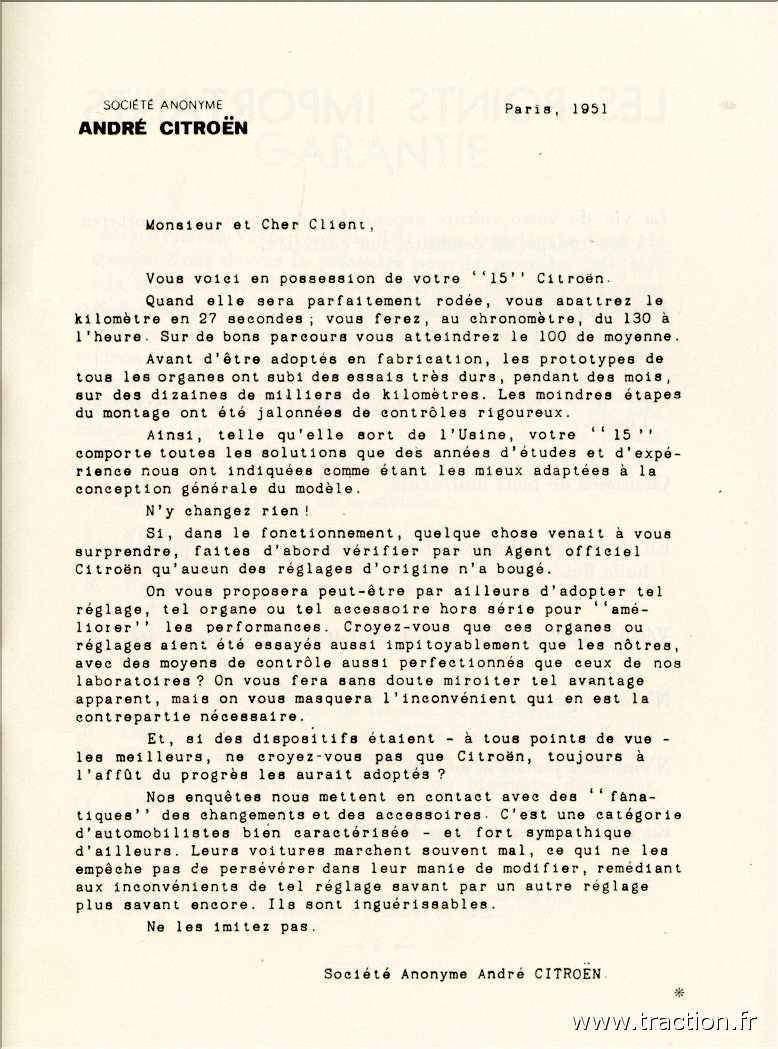 SOCIÉTÉ ANONYME
ANDRÉ CITROËN

Paris, 1951

Monsieur et Cher Client,

Vous voici en possession de votre ''15'' Citroën.

Quand elle sera parfaitement rodée, vous abattrez le kilomètre en 27 secondes ; vous ferez, au chronomètre, du 130 à l'heure. Sur de bons parcours vous atteindrez le 100 de moyenne.

Avant d'être adoptés en fabrication, les prototypes de tous les organes ont subi des essais très durs, pendant des mois, sur des dizaines de milliers de kilomètres. Les moindres étapes du montage ont été jalonnées de contrôles rigoureux.

Ainsi, telle qu'elle sort de l'Usine, votre ''15'' comporte toutes les solutions que des années d'études et d'expérience nous ont indiquées comme étant les mieux adaptées à la conception générale du modèle.

N'y changez rien !

Si, dans le fonctionnement, quelque chose venait à vous surprendre, faites d'abord vérifier par un Agent officiel Citroën qu'aucun des réglages d'origine n'a bougé.

On vous proposera peut-être par ailleurs d'adopter tel réglage, tel organe ou tel accessoire hors série pour ''améliorer'' les performances. Croyez-vous que ces organes ou réglages aient été essayés aussi impitoyablement que les nôtres, avec des moyens de contrôle aussi perfectionnés que ceux de nos laboratoires ? On vous fera sans doute miroiter tel avantage apparent, mais on vous masquera l'inconvénient qui en est la contrepartie nécessaire.

Et, si des dispositifs étaient - à tous points de vue - les meilleurs, ne croyez-vous pas que Citroën, toujours à l'affût du progrès les aurait adoptés ?

Nos enquêtes nous mettent en contact avec des ''fanatiques'' des changements et des accessoires. C'est une catégorie d'automobilistes bien caractérisée - et fort sympathique d'ailleurs. Leurs voitures marchent souvent mal, ce qui ne les empêche pas de persévérer dans leur manie de modifier, remédiant aux inconvénients de tel réglage savant par un autre réglage plus savant encore. Ils sont inguérissables.

Ne les imitez pas.

Société Anonyme André CITROËN

www.traction.fr